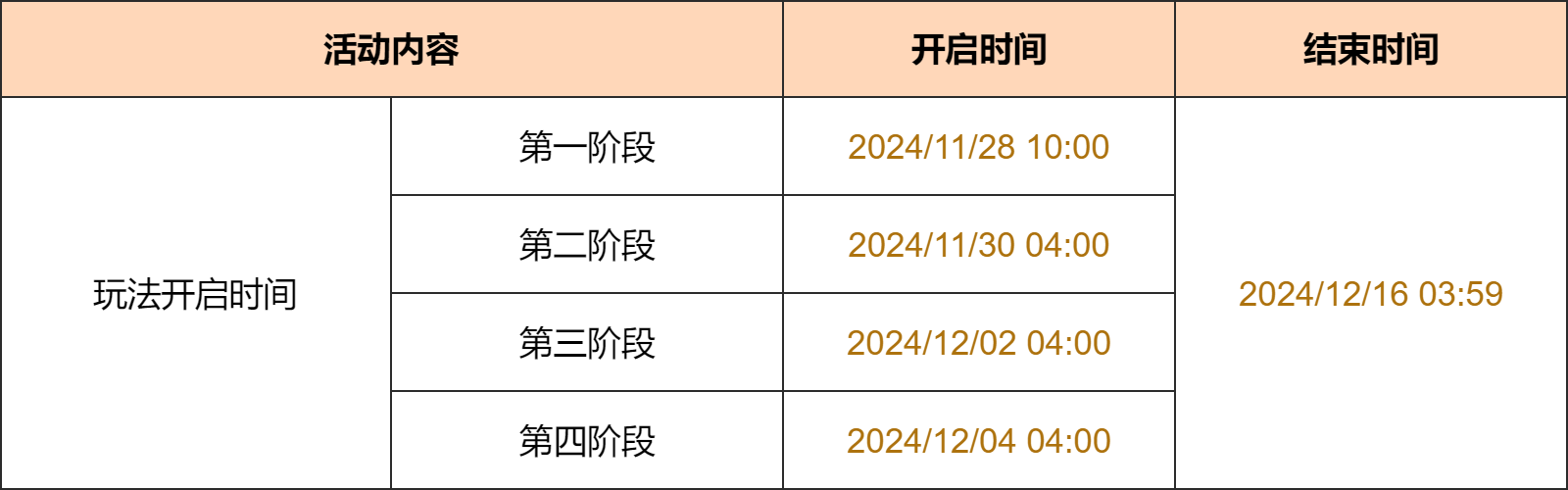 | 活动内容 | | 开启时间 | 结束时间 |
|---|---|---|---|
| 玩法开启时间 | 第一阶段 | 2024/11/28 10:00 | 2024/12/16 03:59 |
| | 第二阶段 | 2024/11/30 04:00 | |
| | 第三阶段 | 2024/12/02 04:00 | |
| | 第四阶段 | 2024/12/04 04:00 | |